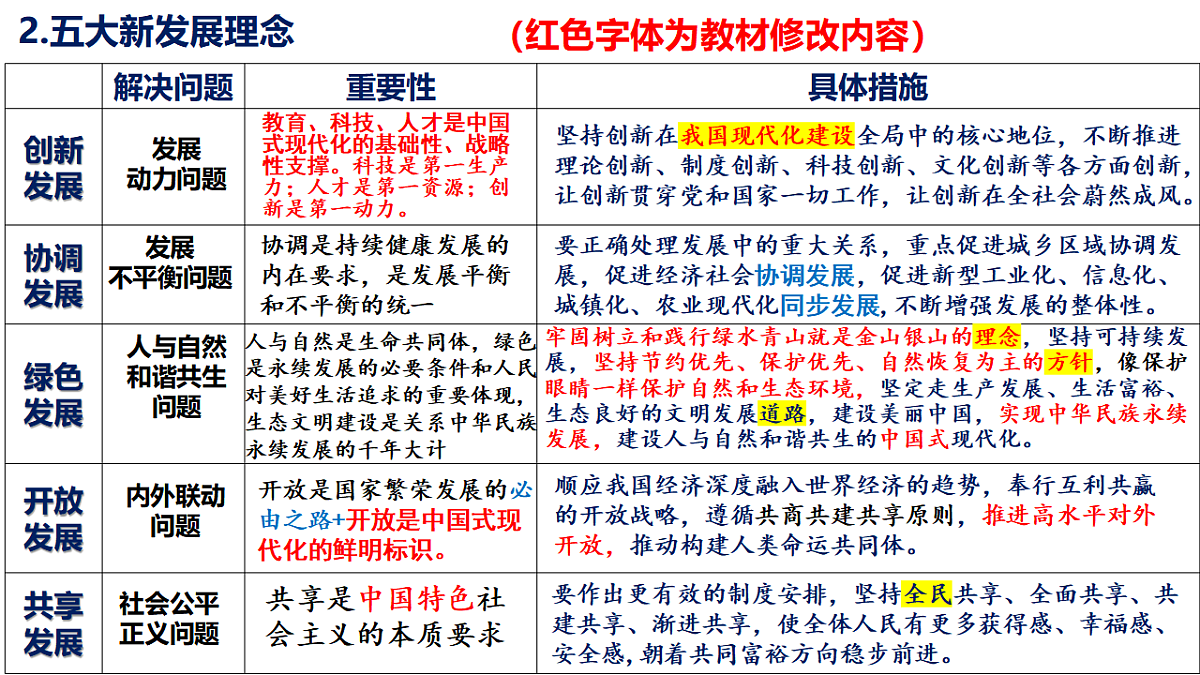 2.五大新发展理念

(红色字体为教材修改内容)

| | 解决问题 | 重要性 | 具体措施 |
|---|---|---|---|
| 创新发展 | 发展动力问题 | 教育、科技、人才是中国式现代化的基础性、战略性支撑。科技是第一生产力；人才是第一资源；创新是第一动力。 | 坚持创新在我国现代化建设全局中的核心地位，不断推进理论创新、制度创新、科技创新、文化创新等各方面创新，让创新贯穿党和国家一切工作，让创新在全社会蔚然成风。 |
| 协调发展 | 发展不平衡问题 | 协调是持续健康发展的内在要求，是发展平衡和不平衡的统一 | 要正确处理发展中的重大关系，重点促进城乡区域协调发展，促进经济社会协调发展，促进新型工业化、信息化、城镇化、农业现代化同步发展，不断增强发展的整体性。 |
| 绿色发展 | 人与自然和谐共生问题 | 人与自然是生命共同体，绿色是永续发展的必要条件和人民对美好生活追求的重要体现，生态文明建设是关系中华民族永续发展的千年大计 | 牢固树立和践行绿水青山就是金山银山的理念，坚持可持续发展，坚持节约优先、保护优先、自然恢复为主的方针，像保护眼睛一样保护自然和生态环境，坚定走生产发展、生活富裕、生态良好的文明发展道路，建设美丽中国，实现中华民族永续发展，建设人与自然和谐共生的中国式现代化。 |
| 开放发展 | 内外联动问题 | 开放是国家繁荣发展的必由之路+开放是中国式现代化的鲜明标识。 | 顺应我国经济深度融入世界经济的趋势，奉行互利共赢的开放战略，遵循共商共建共享原则，推进高水平对外开放，推动构建人类命运共同体。 |
| 共享发展 | 社会公平正义问题 | 共享是中国特色社会主义的本质要求 | 要作出更有效的制度安排，坚持全民共享、全面共享、共建共享、渐进共享，使全体人民有更多获得感、幸福感、安全感，朝着共同富裕方向稳步前进。 |